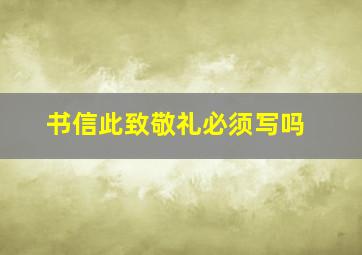 书信此致敬礼必须写吗